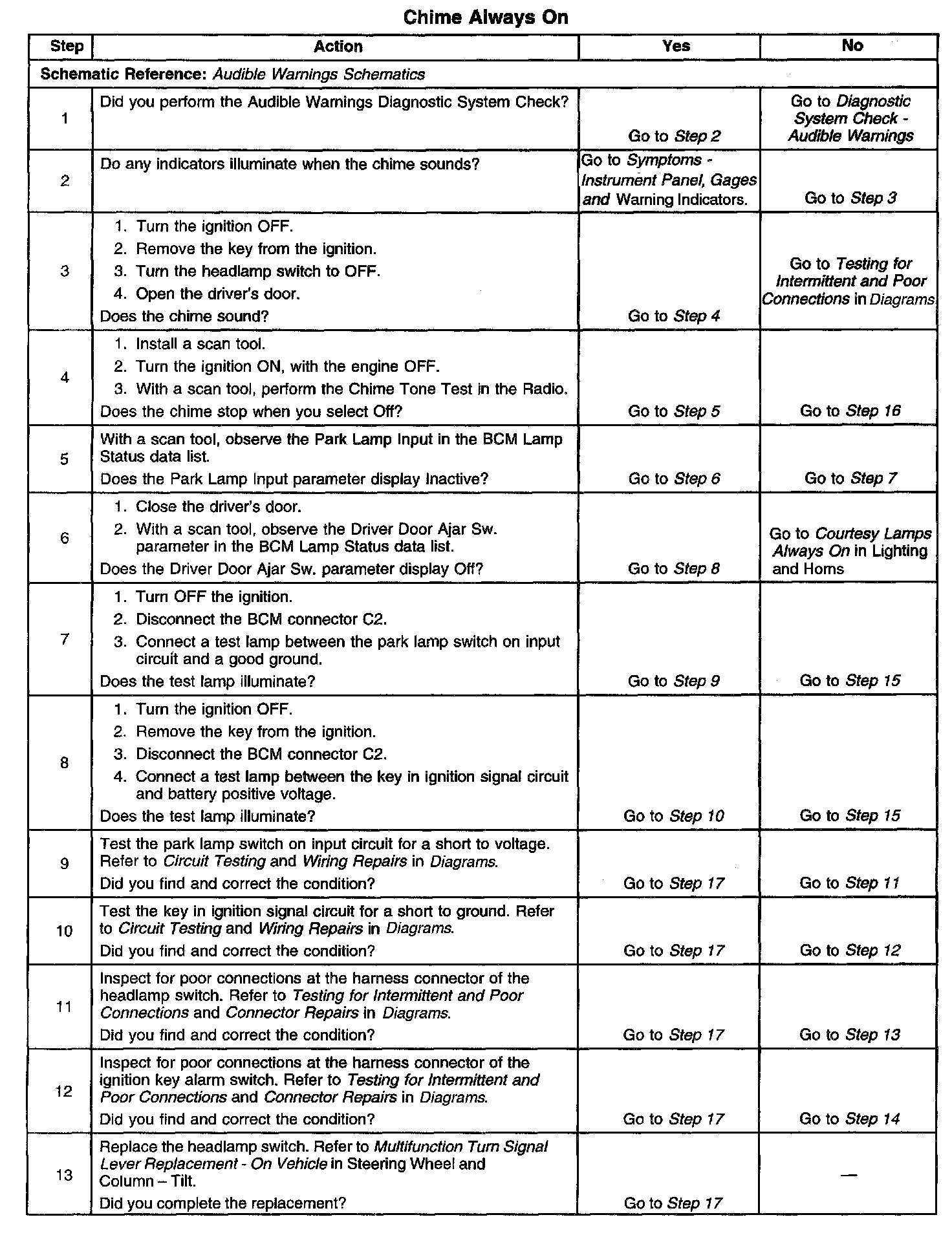 Chime Always On

| Step | Action | Yes | No |
|---|---|---|---|
| Schematic Reference: Audible Warnings Schematics | | | |
| 1 | Did you perform the Audible Warnings Diagnostic System Check? | Go to Step 2 | Go to Diagnostic System Check - Audible Warnings |
| 2 | Do any indicators illuminate when the chime sounds? | Go to Symptoms - Instrument Panel, Gages and Warning Indicators. | Go to Step 3 |
| 3 | 1. Turn the ignition OFF. 2. Remove the key from the ignition. 3. Turn the headlamp switch to OFF. 4. Open the driver's door. Does the chime sound? | Go to Step 4 | Go to Testing for Intermittent and Poor Connections in Diagrams |
| 4 | 1. Install a scan tool. 2. Turn the ignition ON, with the engine OFF. 3. With a scan tool, perform the Chime Tone Test in the Radio. Does the chime stop when you select Off? | Go to Step 5 | Go to Step 16 |
| 5 | With a scan tool, observe the Park Lamp Input in the BCM Lamp Status data list. Does the Park Lamp Input parameter display Inactive? | Go to Step 6 | Go to Step 7 |
| 6 | 1. Close the driver's door. 2. With a scan tool, observe the Driver Door Ajar Sw. parameter in the BCM Lamp Status data list. Does the Driver Door Ajar Sw. parameter display Off? | Go to Step 8 | Go to Courtesy Lamps Always On in Lighting and Horns |
| 7 | 1. Turn OFF the ignition. 2. Disconnect the BCM connector C2. 3. Connect a test lamp between the park lamp switch on input circuit and a good ground. Does the test lamp illuminate? | Go to Step 9 | Go to Step 15 |
| 8 | 1. Turn the ignition OFF. 2. Remove the key from the ignition. 3. Disconnect the BCM connector C2. 4. Connect a test lamp between the key in ignition signal circuit and battery positive voltage. Does the test lamp illuminate? | Go to Step 10 | Go to Step 15 |
| 9 | Test the park lamp switch on input circuit for a short to voltage. Refer to Circuit Testing and Wiring Repairs in Diagrams. Did you find and correct the condition? | Go to Step 17 | Go to Step 11 |
| 10 | Test the key in ignition signal circuit for a short to ground. Refer to Circuit Testing and Wiring Repairs in Diagrams. Did you find and correct the condition? | Go to Step 17 | Go to Step 12 |
| 11 | Inspect for poor connections at the harness connector of the headlamp switch. Refer to Testing for Intermittent and Poor Connections and Connector Repairs in Diagrams. Did you find and correct the condition? | Go to Step 17 | Go to Step 13 |
| 12 | Inspect for poor connections at the harness connector of the ignition key alarm switch. Refer to Testing for Intermittent and Poor Connections and Connector Repairs in Diagrams. Did you find and correct the condition? | Go to Step 17 | Go to Step 14 |
| 13 | Replace the headlamp switch. Refer to Multifunction Turn Signal Lever Replacement - On Vehicle in Steering Wheel and Column – Tilt. Did you complete the replacement? | Go to Step 17 | — |